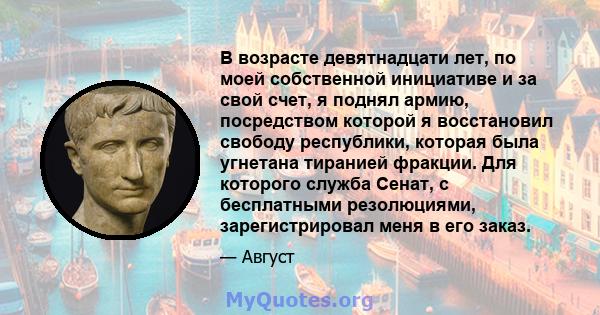 В возрасте девятнадцати лет, по моей собственной инициативе и за свой счет, я поднял армию, посредством которой я восстановил свободу республики, которая была угнетана тиранией фракции. Для которого служба Сенат, с бесплатными резолюциями, зарегистрировал меня в его заказ.

— Август

MyQuotes.org